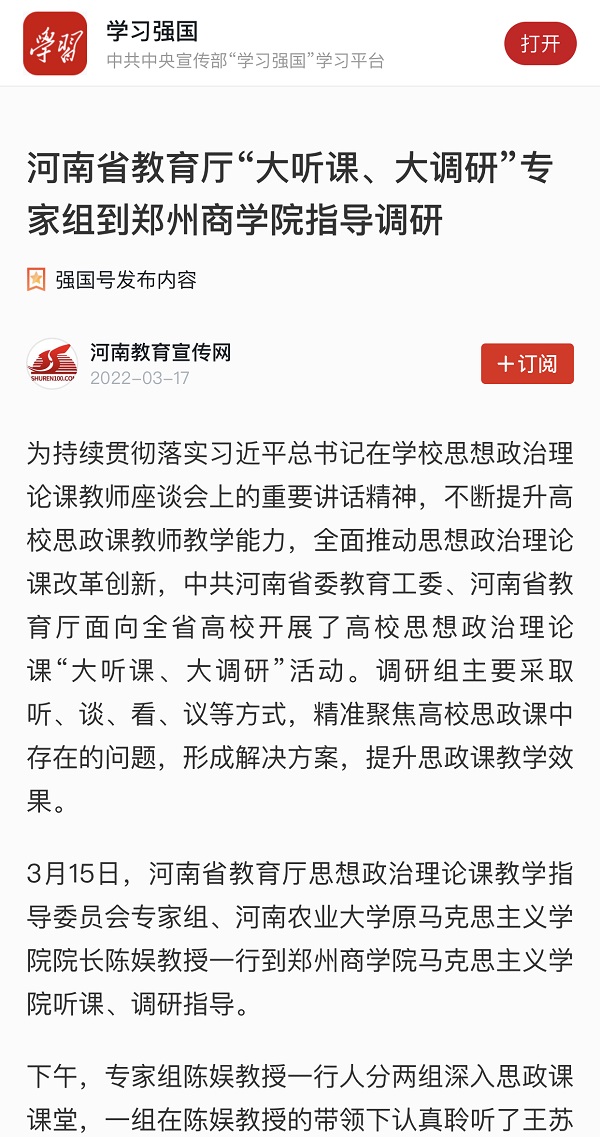 学习
学习强国
中共中央宣传部“学习强国”学习平台
打开

河南省教育厅“大听课、大调研”专家组到郑州商学院指导调研

强国号发布内容

SHUREN100.COM
河南教育宣传网
2022-03-17
＋订阅

为持续贯彻落实习近平总书记在学校思想政治理论课教师座谈会上的重要讲话精神，不断提升高校思政课教师教学能力，全面推动思想政治理论课改革创新，中共河南省委教育工委、河南省教育厅面向全省高校开展了高校思想政治理论课“大听课、大调研”活动。调研组主要采取听、谈、看、议等方式，精准聚焦高校思政课中存在的问题，形成解决方案，提升思政课教学效果。

3月15日，河南省教育厅思想政治理论课教学指导委员会专家组、河南农业大学原马克思主义学院院长陈娱教授一行到郑州商学院马克思主义学院听课、调研指导。

下午，专家组陈娱教授一行人分两组深入思政课课堂，一组在陈娱教授的带领下认真聆听了王苏